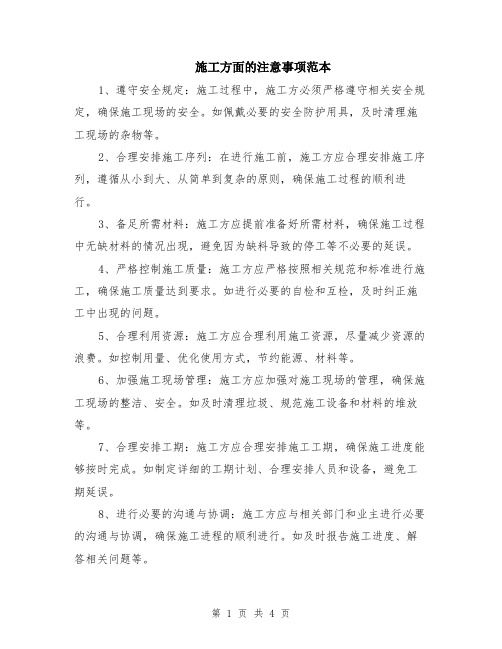 施工方面的注意事项范本

1、遵守安全规定：施工过程中，施工方必须严格遵守相关安全规定，确保施工现场的安全。如佩戴必要的安全防护用具，及时清理施工现场的杂物等。

2、合理安排施工序列：在进行施工前，施工方应合理安排施工序列，遵循从小到大、从简单到复杂的原则，确保施工过程的顺利进行。

3、备足所需材料：施工方应提前准备好所需材料，确保施工过程中无缺材料的情况出现，避免因为缺料导致的停工等不必要的延误。

4、严格控制施工质量：施工方应严格按照相关规范和标准进行施工，确保施工质量达到要求。如进行必要的自检和互检，及时纠正施工中出现的问题。

5、合理利用资源：施工方应合理利用施工资源，尽量减少资源的浪费。如控制用量、优化使用方式，节约能源、材料等。

6、加强施工现场管理：施工方应加强对施工现场的管理，确保施工现场的整洁、安全。如及时清理垃圾、规范施工设备和材料的堆放等。

7、合理安排工期：施工方应合理安排施工工期，确保施工进度能够按时完成。如制定详细的工期计划、合理安排人员和设备，避免工期延误。

8、进行必要的沟通与协调：施工方应与相关部门和业主进行必要的沟通与协调，确保施工进程的顺利进行。如及时报告施工进度、解答相关问题等。

第 1 页 共 4 页